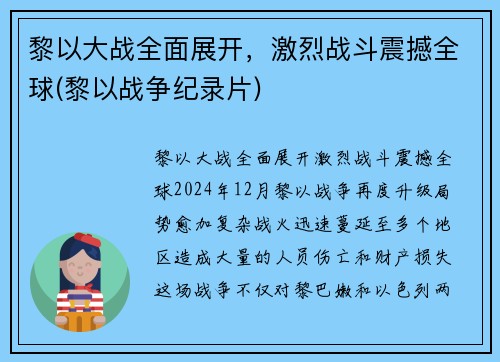 黎以大战全面展开，激烈战斗震撼全球(黎以战争纪录片)

黎以大战全面展开激烈战斗震撼全球2024年12月黎以战争再度升级局势愈加复杂战火迅速蔓延至多个地区造成大量的人员伤亡和财产损失这场战争不仅对黎巴嫩和以色列两